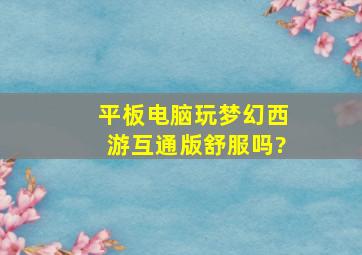 平板电脑玩梦幻西游互通版舒服吗?